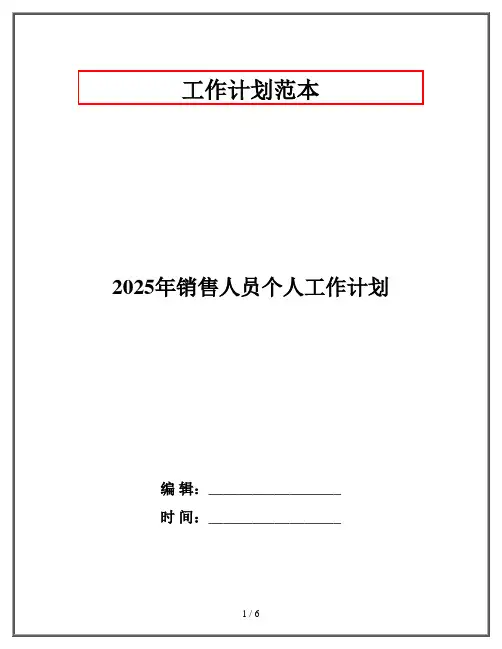 工作计划范本

2025年销售人员个人工作计划

编 辑：____

时 间：____

1 / 6